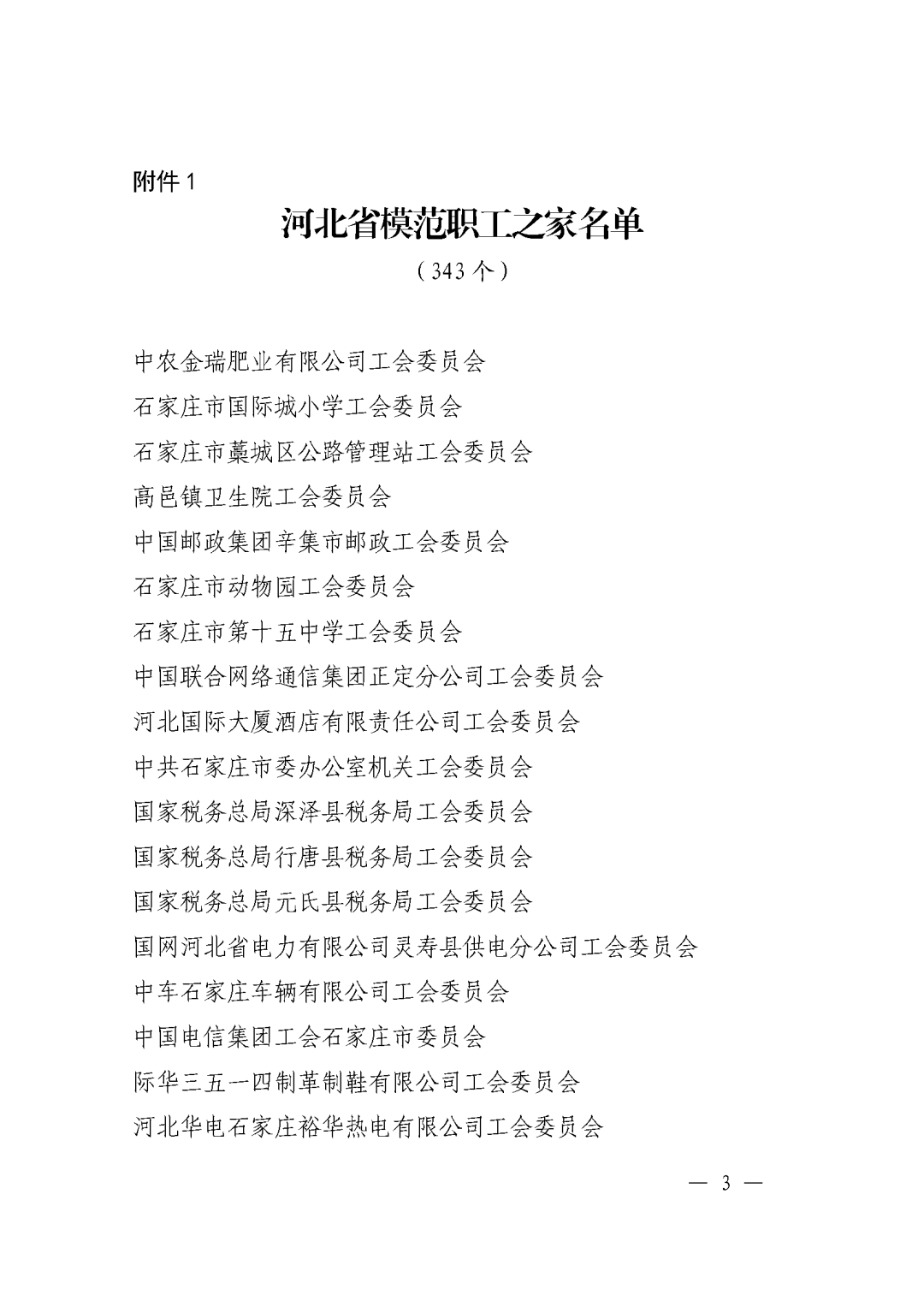 附件 1

河北省模范职工之家名单

（343 个）

中农金瑞肥业有限公司工会委员会

石家庄市国际城小学工会委员会

石家庄市藁城区公路管理站工会委员会

高邑镇卫生院工会委员会

中国邮政集团辛集市邮政工会委员会

石家庄市动物园工会委员会

石家庄市第十五中学工会委员会

中国联合网络通信集团正定分公司工会委员会

河北国际大厦酒店有限责任公司工会委员会

中共石家庄市委办公室机关工会委员会

国家税务总局深泽县税务局工会委员会

国家税务总局行唐县税务局工会委员会

国家税务总局元氏县税务局工会委员会

国网河北省电力有限公司灵寿县供电分公司工会委员会

中车石家庄车辆有限公司工会委员会

中国电信集团工会石家庄市委员会

际华三五一四制革制鞋有限公司工会委员会

河北华电石家庄裕华热电有限公司工会委员会

— 3 —